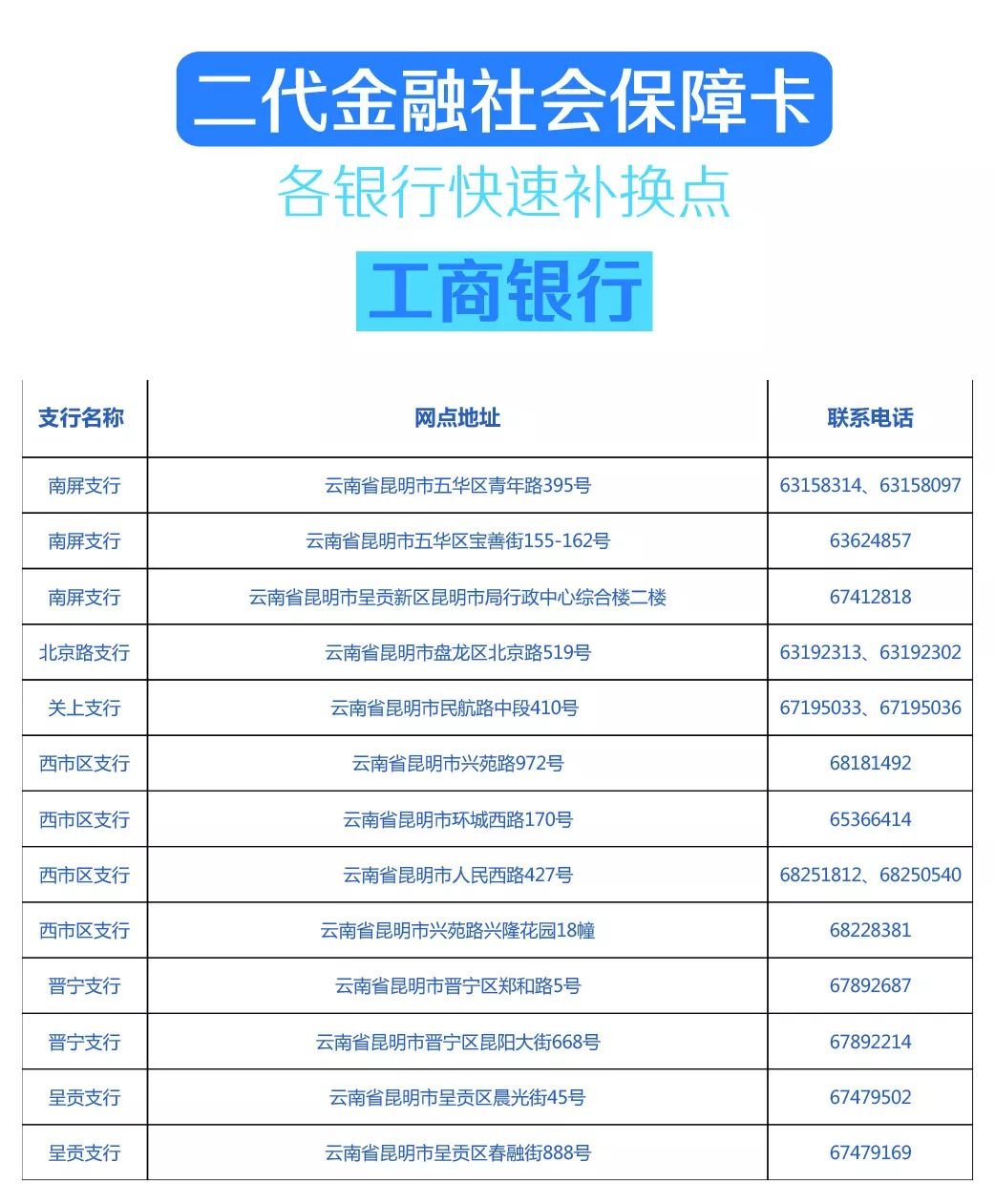 二代金融社会保障卡

各银行快速补换点

工商银行

| 支行名称 | 网点地址 | 联系电话 |
|---|---|---|
| 南屏支行 | 云南省昆明市五华区青年路395号 | 63158314、63158097 |
| 南屏支行 | 云南省昆明市五华区宝善街155-162号 | 63624857 |
| 南屏支行 | 云南省昆明市呈贡新区昆明市局行政中心综合楼二楼 | 67412818 |
| 北京路支行 | 云南省昆明市盘龙区北京路519号 | 63192313、63192302 |
| 关上支行 | 云南省昆明市民航路中段410号 | 67195033、67195036 |
| 西市区支行 | 云南省昆明市兴苑路972号 | 68181492 |
| 西市区支行 | 云南省昆明市环城西路170号 | 65366414 |
| 西市区支行 | 云南省昆明市人民西路427号 | 68251812、68250540 |
| 西市区支行 | 云南省昆明市兴苑路兴隆花园18幢 | 68228381 |
| 晋宁支行 | 云南省昆明市晋宁区郑和路5号 | 67892687 |
| 晋宁支行 | 云南省昆明市晋宁区昆阳大街668号 | 67892214 |
| 呈贡支行 | 云南省昆明市呈贡区晨光街45号 | 67479502 |
| 呈贡支行 | 云南省昆明市呈贡区春融街888号 | 67479169 |